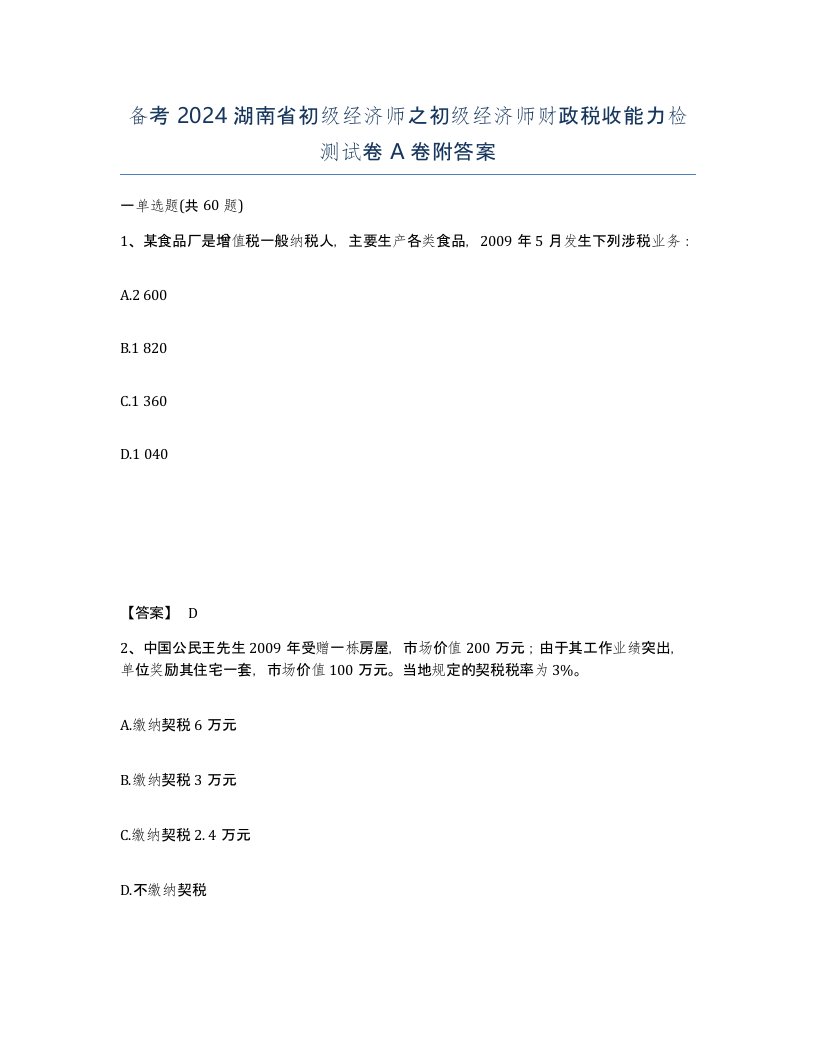 备考 2024 湖南省初级经济师之初级经济师财政税收能力检测试卷 A 卷附答案

一单选题(共 60 题)

1、某食品厂是增值税一般纳税人，主要生产各类食品，2009 年 5 月发生下列涉税业务：

A.2 600

B.1 820

C.1 360

D.1 040

【答案】 D

2、中国公民王先生 2009 年受赠一栋房屋，市场价值 200 万元；由于其工作业绩突出，单位奖励其住宅一套，市场价值 100 万元。当地规定的契税税率为 3%。

A.缴纳契税 6 万元

B.缴纳契税 3 万元

C.缴纳契税 2. 4 万元

D.不缴纳契税